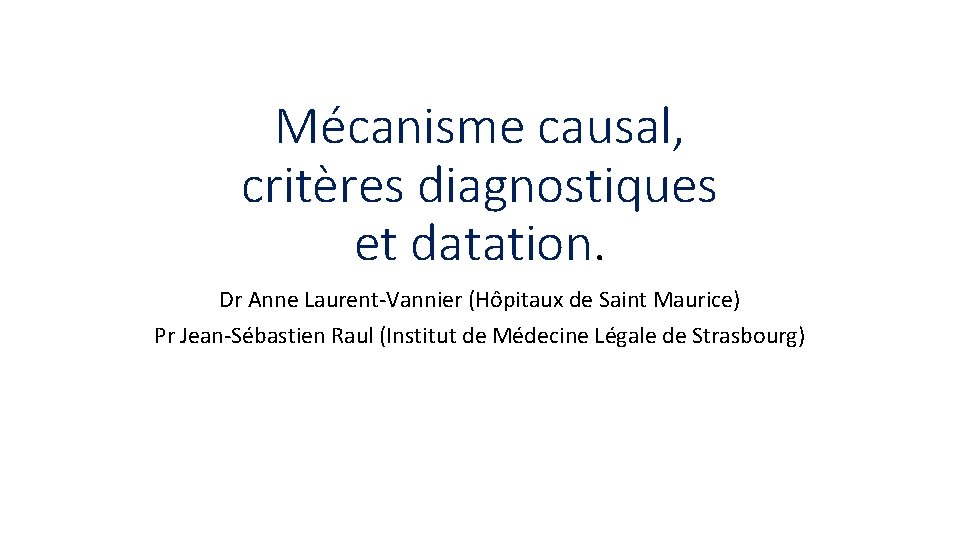 Mécanisme causal, critères diagnostiques et datation.

Dr Anne Laurent-Vannier (Hôpitaux de Saint Maurice)
Pr Jean-Sébastien Raul (Institut de Médecine Légale de Strasbourg)